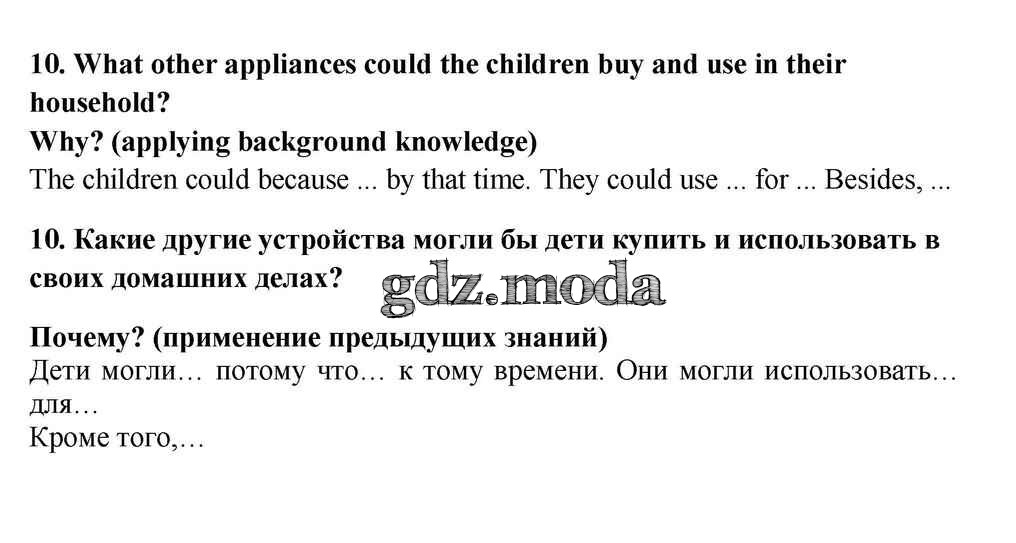 10. What other appliances could the children buy and use in their household?
Why? (applying background knowledge)
The children could because ... by that time. They could use ... for ... Besides, ...

10. Какие другие устройства могли бы дети купить и использовать в своих домашних делах?

Почему? (применение предыдущих знаний)
Дети могли… потому что… к тому времени. Они могли использовать… для…
Кроме того,…

gdz.moda